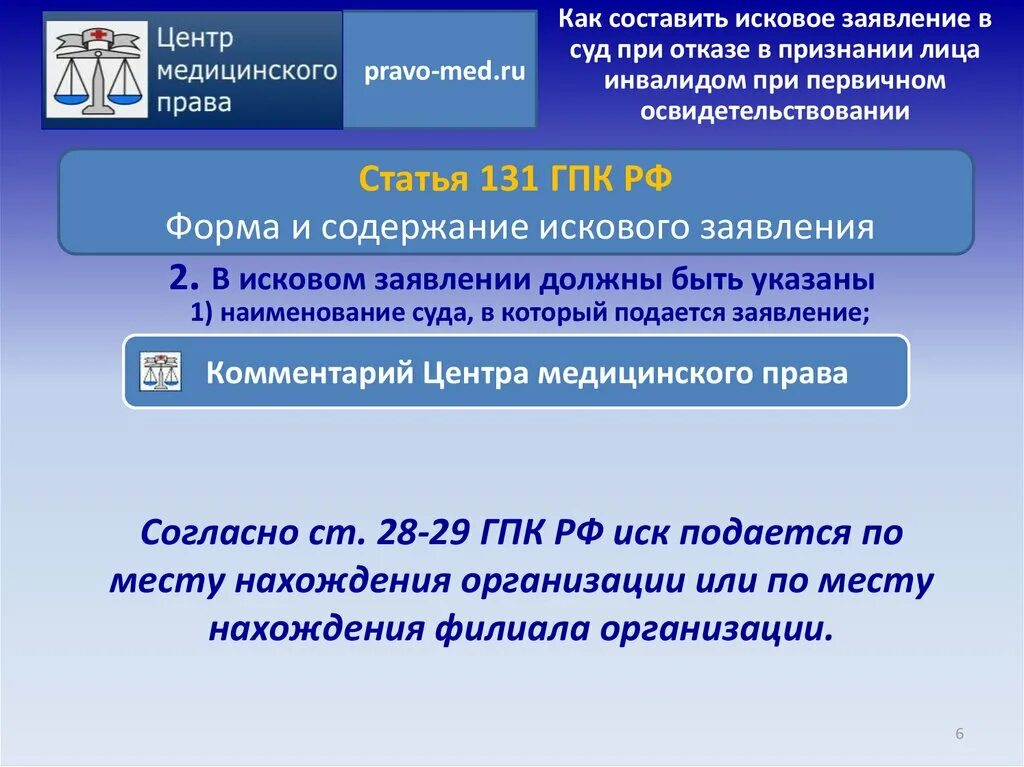 Центр медицинского права

pravo-med.ru

Как составить исковое заявление в суд при отказе в признании лица инвалидом при первичном освидетельствовании

Статья 131 ГПК РФ
Форма и содержание искового заявления

2. В исковом заявлении должны быть указаны
1) наименование суда, в который подается заявление;

Комментарий Центра медицинского права

Согласно ст. 28-29 ГПК РФ иск подается по месту нахождения организации или по месту нахождения филиала организации.

6